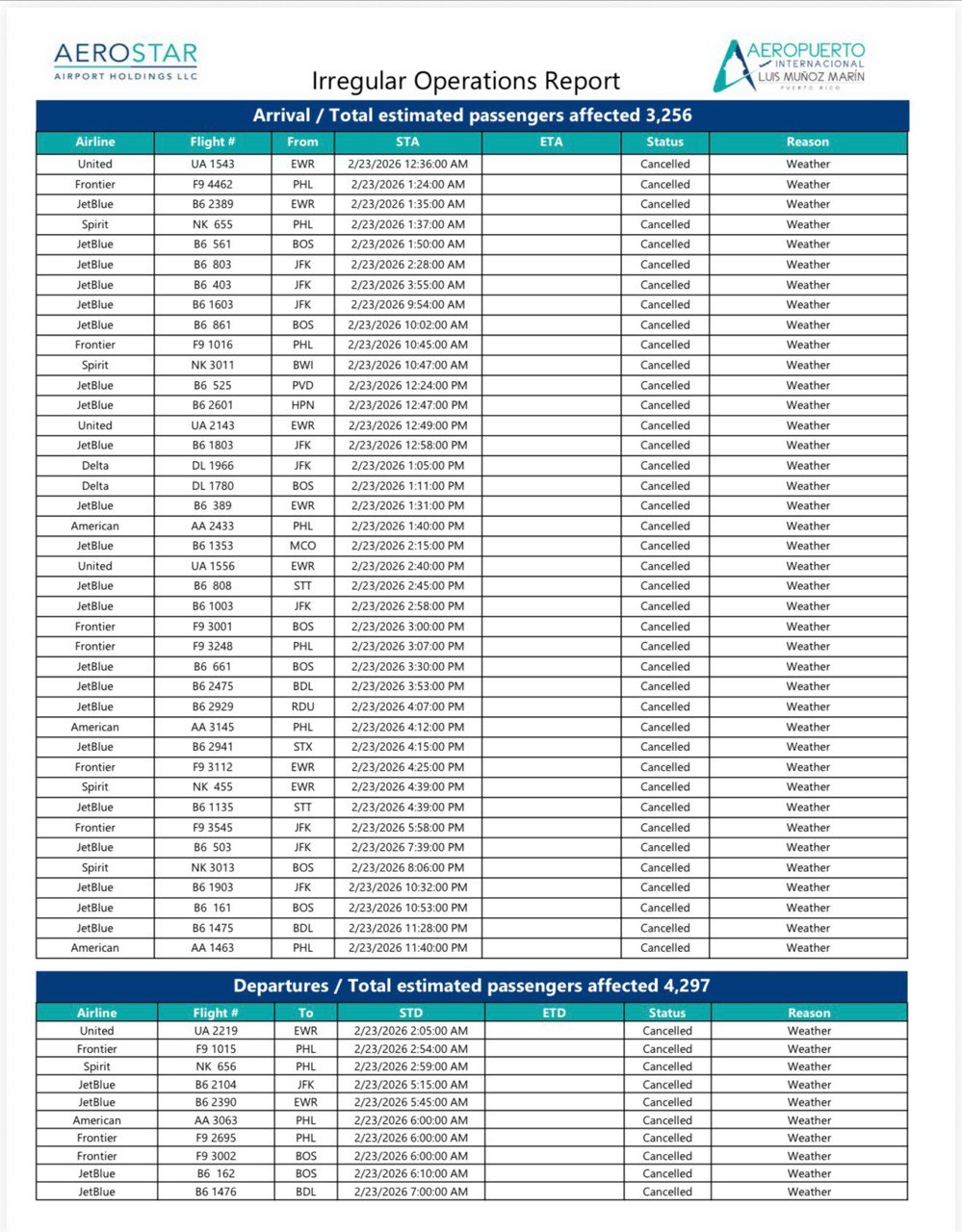 AEROSTAR
AIRPORT HOLDINGS LLC

Irregular Operations Report

AEROPUERTO INTERNACIONAL LUIS MUÑOZ MARÍN PUERTO RICO

Arrival / Total estimated passengers affected 3,256

| Airline | Flight # | From | STA | ETA | Status | Reason |
|---|---|---|---|---|---|---|
| United | UA 1543 | EWR | 2/23/2026 12:36:00 AM | | Cancelled | Weather |
| Frontier | F9 4462 | PHL | 2/23/2026 1:24:00 AM | | Cancelled | Weather |
| JetBlue | B6 2389 | EWR | 2/23/2026 1:35:00 AM | | Cancelled | Weather |
| Spirit | NK 655 | PHL | 2/23/2026 1:37:00 AM | | Cancelled | Weather |
| JetBlue | B6 561 | BOS | 2/23/2026 1:50:00 AM | | Cancelled | Weather |
| JetBlue | B6 803 | JFK | 2/23/2026 2:28:00 AM | | Cancelled | Weather |
| JetBlue | B6 403 | JFK | 2/23/2026 3:55:00 AM | | Cancelled | Weather |
| JetBlue | B6 1603 | JFK | 2/23/2026 9:54:00 AM | | Cancelled | Weather |
| JetBlue | B6 861 | BOS | 2/23/2026 10:02:00 AM | | Cancelled | Weather |
| Frontier | F9 1016 | PHL | 2/23/2026 10:45:00 AM | | Cancelled | Weather |
| Spirit | NK 3011 | BWI | 2/23/2026 10:47:00 AM | | Cancelled | Weather |
| JetBlue | B6 525 | PVD | 2/23/2026 12:24:00 PM | | Cancelled | Weather |
| JetBlue | B6 2601 | HPN | 2/23/2026 12:47:00 PM | | Cancelled | Weather |
| United | UA 2143 | EWR | 2/23/2026 12:49:00 PM | | Cancelled | Weather |
| JetBlue | B6 1803 | JFK | 2/23/2026 12:58:00 PM | | Cancelled | Weather |
| Delta | DL 1966 | JFK | 2/23/2026 1:05:00 PM | | Cancelled | Weather |
| Delta | DL 1780 | BOS | 2/23/2026 1:11:00 PM | | Cancelled | Weather |
| JetBlue | B6 389 | EWR | 2/23/2026 1:31:00 PM | | Cancelled | Weather |
| American | AA 2433 | PHL | 2/23/2026 1:40:00 PM | | Cancelled | Weather |
| JetBlue | B6 1353 | MCO | 2/23/2026 2:15:00 PM | | Cancelled | Weather |
| United | UA 1556 | EWR | 2/23/2026 2:40:00 PM | | Cancelled | Weather |
| JetBlue | B6 808 | STT | 2/23/2026 2:45:00 PM | | Cancelled | Weather |
| JetBlue | B6 1003 | JFK | 2/23/2026 2:58:00 PM | | Cancelled | Weather |
| Frontier | F9 3001 | BOS | 2/23/2026 3:00:00 PM | | Cancelled | Weather |
| Frontier | F9 3248 | PHL | 2/23/2026 3:07:00 PM | | Cancelled | Weather |
| JetBlue | B6 661 | BOS | 2/23/2026 3:30:00 PM | | Cancelled | Weather |
| JetBlue | B6 2475 | BDL | 2/23/2026 3:53:00 PM | | Cancelled | Weather |
| JetBlue | B6 2929 | RDU | 2/23/2026 4:07:00 PM | | Cancelled | Weather |
| American | AA 3145 | PHL | 2/23/2026 4:12:00 PM | | Cancelled | Weather |
| JetBlue | B6 2941 | STX | 2/23/2026 4:15:00 PM | | Cancelled | Weather |
| Frontier | F9 3112 | EWR | 2/23/2026 4:25:00 PM | | Cancelled | Weather |
| Spirit | NK 455 | EWR | 2/23/2026 4:39:00 PM | | Cancelled | Weather |
| JetBlue | B6 1135 | STT | 2/23/2026 4:39:00 PM | | Cancelled | Weather |
| Frontier | F9 3545 | JFK | 2/23/2026 5:58:00 PM | | Cancelled | Weather |
| JetBlue | B6 503 | JFK | 2/23/2026 7:39:00 PM | | Cancelled | Weather |
| Spirit | NK 3013 | BOS | 2/23/2026 8:06:00 PM | | Cancelled | Weather |
| JetBlue | B6 1903 | JFK | 2/23/2026 10:32:00 PM | | Cancelled | Weather |
| JetBlue | B6 161 | BOS | 2/23/2026 10:53:00 PM | | Cancelled | Weather |
| JetBlue | B6 1475 | BDL | 2/23/2026 11:28:00 PM | | Cancelled | Weather |
| American | AA 1463 | PHL | 2/23/2026 11:40:00 PM | | Cancelled | Weather |

Departures / Total estimated passengers affected 4,297

| Airline | Flight # | To | STD | ETD | Status | Reason |
|---|---|---|---|---|---|---|
| United | UA 2219 | EWR | 2/23/2026 2:05:00 AM | | Cancelled | Weather |
| Frontier | F9 1015 | PHL | 2/23/2026 2:54:00 AM | | Cancelled | Weather |
| Spirit | NK 656 | PHL | 2/23/2026 2:59:00 AM | | Cancelled | Weather |
| JetBlue | B6 2104 | JFK | 2/23/2026 5:15:00 AM | | Cancelled | Weather |
| JetBlue | B6 2390 | EWR | 2/23/2026 5:45:00 AM | | Cancelled | Weather |
| American | AA 3063 | PHL | 2/23/2026 6:00:00 AM | | Cancelled | Weather |
| Frontier | F9 2695 | PHL | 2/23/2026 6:00:00 AM | | Cancelled | Weather |
| Frontier | F9 3002 | BOS | 2/23/2026 6:00:00 AM | | Cancelled | Weather |
| JetBlue | B6 162 | BOS | 2/23/2026 6:10:00 AM | | Cancelled | Weather |
| JetBlue | B6 1476 | BDL | 2/23/2026 7:00:00 AM | | Cancelled | Weather |